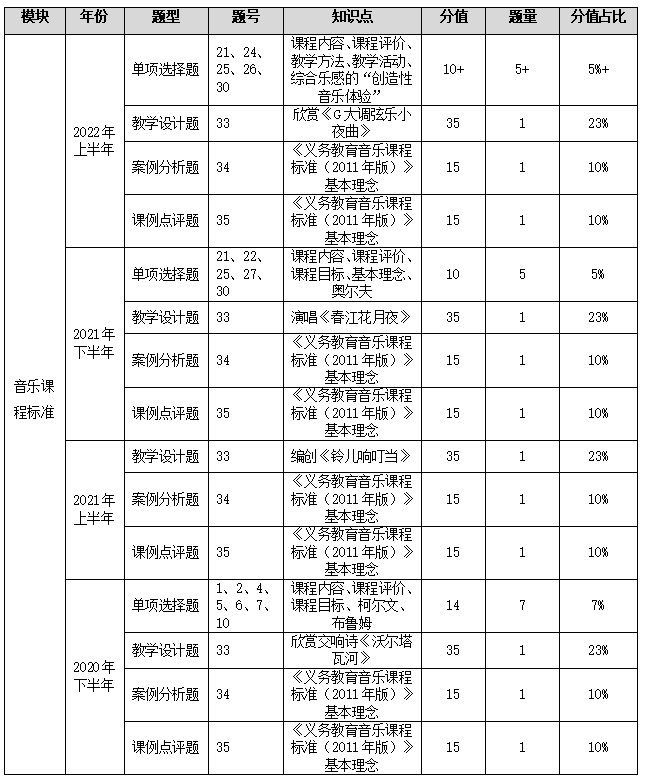 | 模块 | 年份 | 题型 | 题号 | 知识点 | 分值 | 题量 | 分值占比 |
|---|---|---|---|---|---|---|---|
| 音乐课程标准 | 2022年上半年 | 单项选择题 | 21、24、25、26、30 | 课程内容、课程评价、教学方法、教学活动、综合乐感的“创造性音乐体验” | 10+ | 5+ | 5%+ |
| | | 教学设计题 | 33 | 欣赏《G大调弦乐小夜曲》 | 35 | 1 | 23% |
| | | 案例分析题 | 34 | 《义务教育音乐课程标准（2011年版）》基本理念 | 15 | 1 | 10% |
| | | 课例点评题 | 35 | 《义务教育音乐课程标准（2011年版）》基本理念 | 15 | 1 | 10% |
| | 2021年下半年 | 单项选择题 | 21、22、25、27、30 | 课程内容、课程评价、课程目标、基本理念、奥尔夫 | 10 | 5 | 5% |
| | | 教学设计题 | 33 | 演唱《春江花月夜》 | 35 | 1 | 23% |
| | | 案例分析题 | 34 | 《义务教育音乐课程标准（2011年版）》基本理念 | 15 | 1 | 10% |
| | | 课例点评题 | 35 | 《义务教育音乐课程标准（2011年版）》基本理念 | 15 | 1 | 10% |
| | 2021年上半年 | 教学设计题 | 33 | 编创《铃儿响叮当》 | 35 | 1 | 23% |
| | | 案例分析题 | 34 | 《义务教育音乐课程标准（2011年版）》基本理念 | 15 | 1 | 10% |
| | | 课例点评题 | 35 | 《义务教育音乐课程标准（2011年版）》基本理念 | 15 | 1 | 10% |
| | 2020年下半年 | 单项选择题 | 1、2、4、5、6、7、10 | 课程内容、课程评价、课程目标、柯尔文、布鲁姆 | 14 | 7 | 7% |
| | | 教学设计题 | 33 | 欣赏交响诗《沃尔塔瓦河》 | 35 | 1 | 23% |
| | | 案例分析题 | 34 | 《义务教育音乐课程标准（2011年版）》基本理念 | 15 | 1 | 10% |
| | | 课例点评题 | 35 | 《义务教育音乐课程标准（2011年版）》基本理念 | 15 | 1 | 10% |